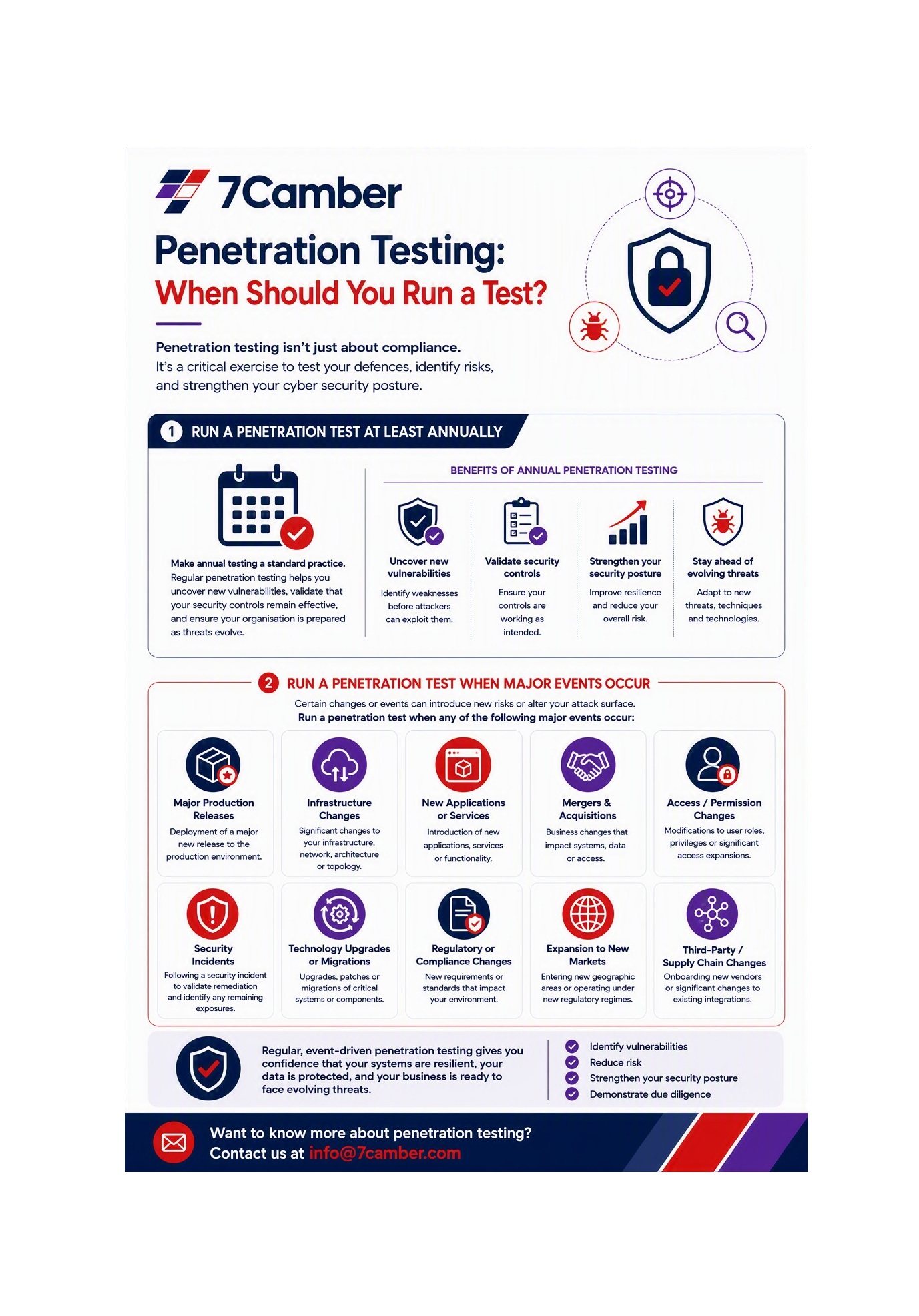 7Camber

Penetration Testing:
When Should You Run a Test?

Penetration testing isn't just about compliance.
It's a critical exercise to test your defences, identify risks, and strengthen your cyber security posture.

1 RUN A PENETRATION TEST AT LEAST ANNUALLY

Make annual testing a standard practice.
Regular penetration testing helps you uncover new vulnerabilities, validate that your security controls remain effective, and ensure your organisation is prepared as threats evolve.

BENEFITS OF ANNUAL PENETRATION TESTING

Uncover new vulnerabilities
Identify weaknesses before attackers can exploit them.

Validate security controls
Ensure your controls are working as intended.

Strengthen your security posture
Improve resilience and reduce your overall risk.

Stay ahead of evolving threats
Adapt to new threats, techniques and technologies.

2 RUN A PENETRATION TEST WHEN MAJOR EVENTS OCCUR

Certain changes or events can introduce new risks or alter your attack surface.
Run a penetration test when any of the following major events occur:

Major Production Releases
Deployment of a major new release to the production environment.

Infrastructure Changes
Significant changes to your infrastructure, network, architecture or topology.

New Applications or Services
Introduction of new applications, services or functionality.

Mergers & Acquisitions
Business changes that impact systems, data or access.

Access / Permission Changes
Modifications to user roles, privileges or significant access expansions.

Security Incidents
Following a security incident to validate remediation and identify any remaining exposures.

Technology Upgrades or Migrations
Upgrades, patches or migrations of critical systems or components.

Regulatory or Compliance Changes
New requirements or standards that impact your environment.

Expansion to New Markets
Entering new geographic areas or operating under new regulatory regimes.

Third-Party / Supply Chain Changes
Onboarding new vendors or significant changes to existing integrations.

Regular, event-driven penetration testing gives you confidence that your systems are resilient, your data is protected, and your business is ready to face evolving threats.

Identify vulnerabilities
Reduce risk
Strengthen your security posture
Demonstrate due diligence

Want to know more about penetration testing?
Contact us at info@7camber.com